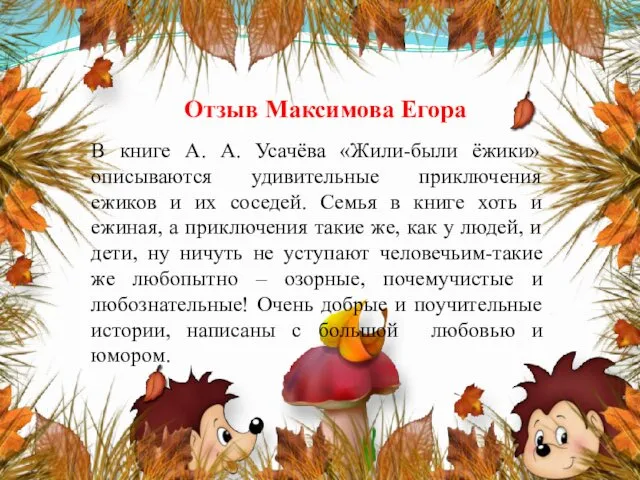 Отзыв Максимова Егора

В книге А. А. Усачёва «Жили-были ёжики» описываются удивительные приключения ежиков и их соседей. Семья в книге хоть и ежиная, а приключения такие же, как у людей, и дети, ну ничуть не уступают человечьим-такие же любопытно – озорные, почемучистые и любознательные! Очень добрые и поучительные истории, написаны с большой любовью и юмором.